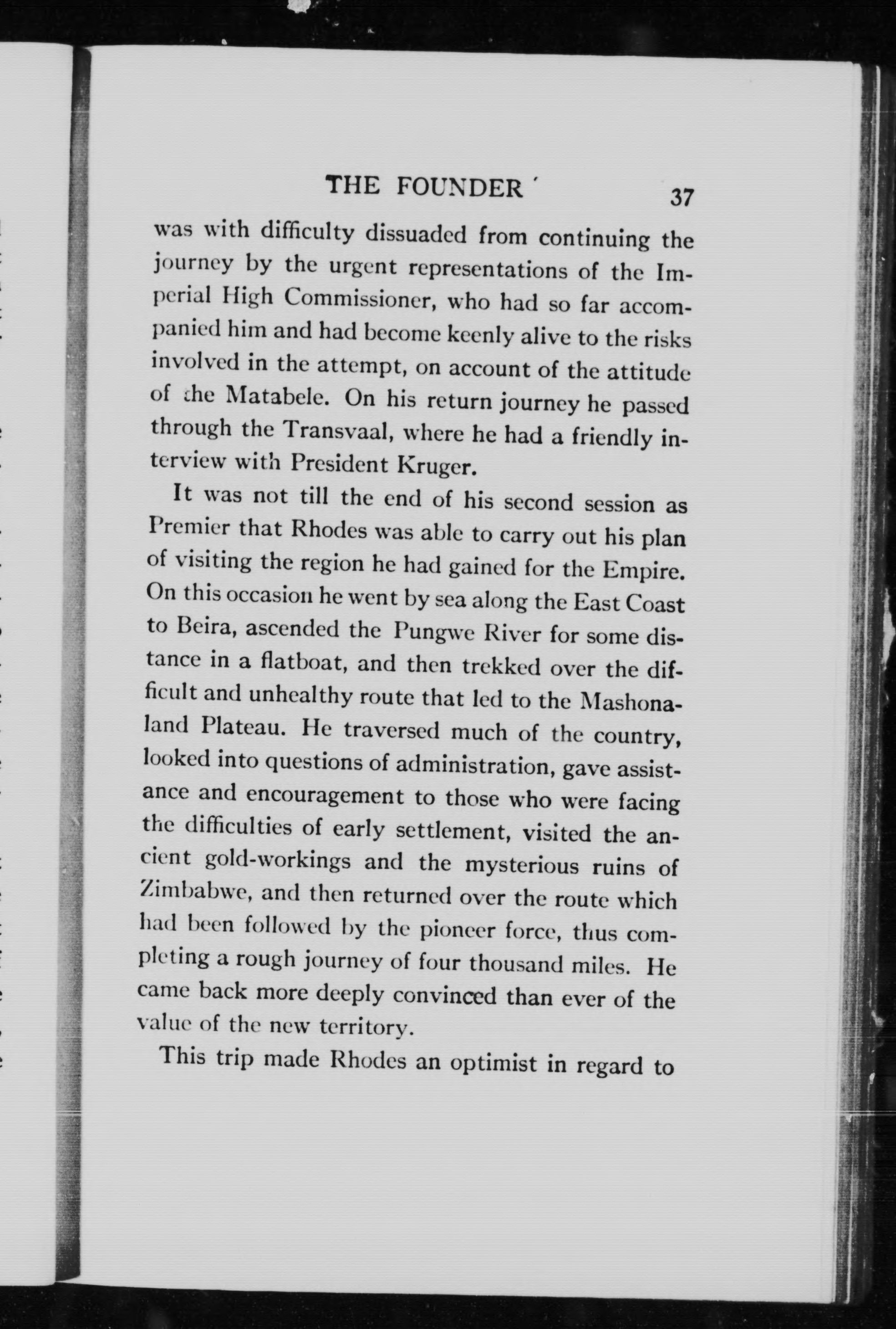 THE FOUNDER 37

was with difficulty dissuaded from continuing the journey by the urgent representations of the Imperial High Commissioner, who had so far accompanied him and had become keenly alive to the risks involved in the attempt, on account of the attitude of the Matabele. On his return journey he passed through the Transvaal, where he had a friendly interview with President Kruger.

It was not till the end of his second session as Premier that Rhodes was able to carry out his plan of visiting the region he had gained for the Empire. On this occasion he went by sea along the East Coast to Beira, ascended the Pungwe River for some distance in a flatboat, and then trekked over the difficult and unhealthy route that led to the Mashonaland Plateau. He traversed much of the country, looked into questions of administration, gave assistance and encouragement to those who were facing the difficulties of early settlement, visited the ancient gold-workings and the mysterious ruins of Zimbabwe, and then returned over the route which had been followed by the pioneer force, thus completing a rough journey of four thousand miles. He came back more deeply convinced than ever of the value of the new territory.

This trip made Rhodes an optimist in regard to